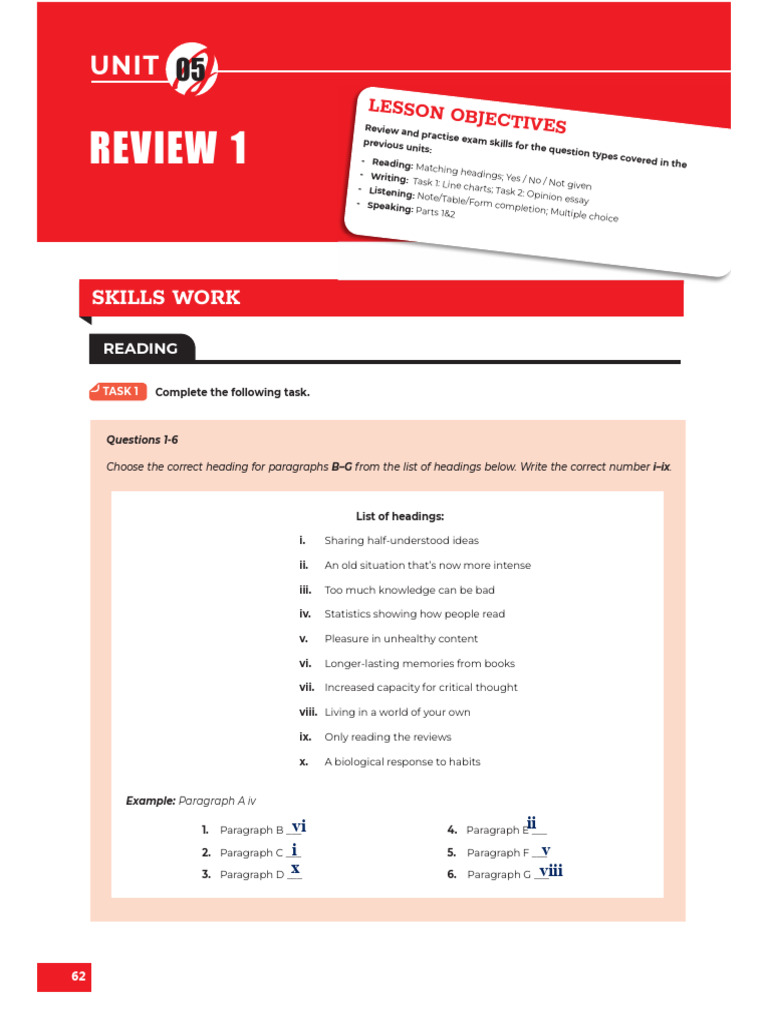 UNIT 05

REVIEW 1

LESSON OBJECTIVES

Review and practise exam skills for the question types covered in the previous units:

- Reading: Matching headings; Yes / No / Not given
- Writing: Task 1: Line charts; Task 2: Opinion essay
- Listening: Note/Table/Form completion; Multiple choice
- Speaking: Parts 1&2

SKILLS WORK

READING

TASK 1 Complete the following task.

Questions 1-6

Choose the correct heading for paragraphs B–G from the list of headings below. Write the correct number i–ix.

List of headings:

i. Sharing half-understood ideas
ii. An old situation that's now more intense
iii. Too much knowledge can be bad
iv. Statistics showing how people read
v. Pleasure in unhealthy content
vi. Longer-lasting memories from books
vii. Increased capacity for critical thought
viii. Living in a world of your own
ix. Only reading the reviews
x. A biological response to habits

Example: Paragraph A iv

1. Paragraph B vi
2. Paragraph C i
3. Paragraph D x
4. Paragraph E ii
5. Paragraph F v
6. Paragraph G viii

62